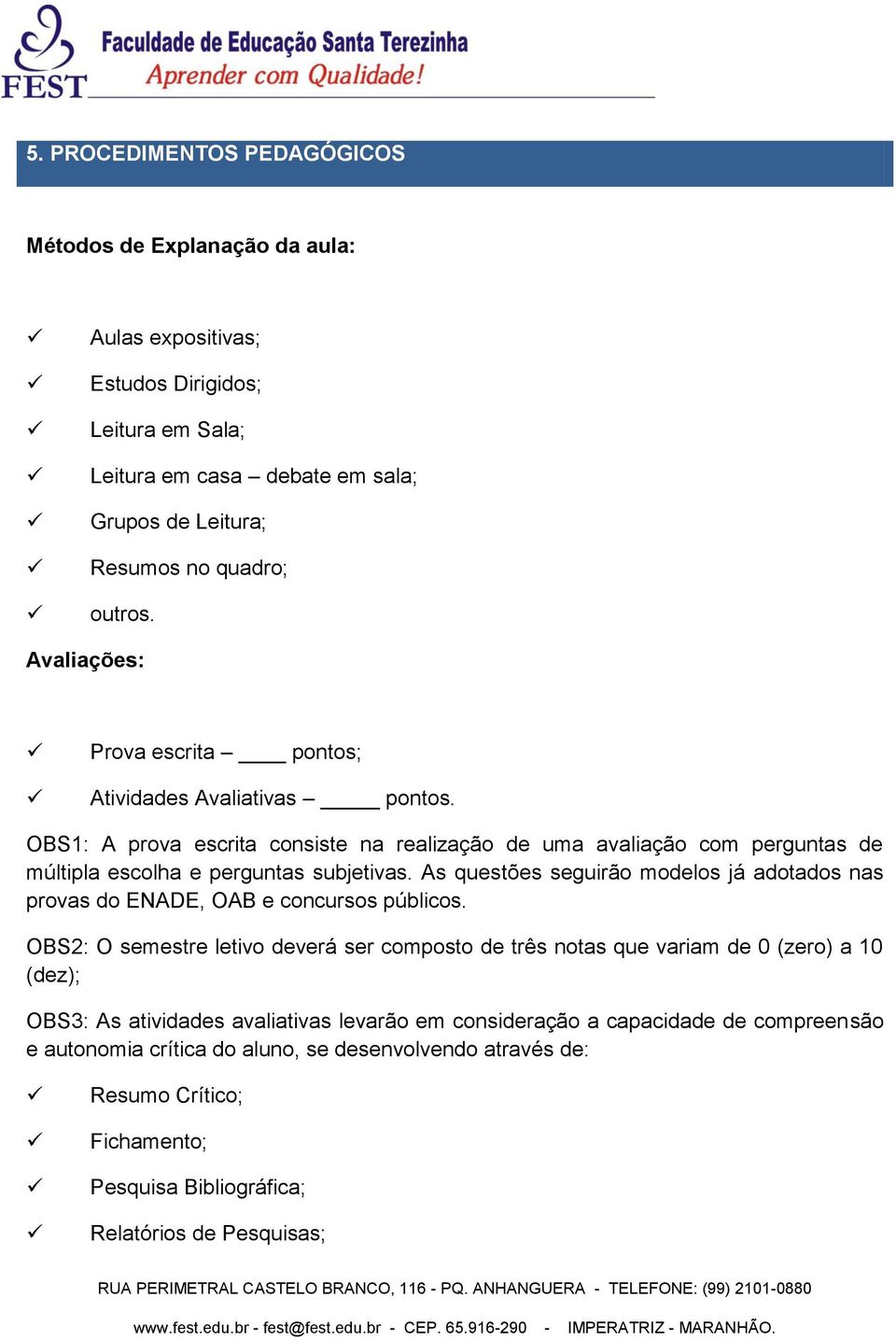 FEST
Faculdade de Educação Santa Terezinha
Aprender com Qualidade!

5. PROCEDIMENTOS PEDAGÓGICOS

Métodos de Explanação da aula:

✓ Aulas expositivas;
✓ Estudos Dirigidos;
✓ Leitura em Sala;
✓ Leitura em casa – debate em sala;
✓ Grupos de Leitura;
✓ Resumos no quadro;
✓ outros.

Avaliações:

✓ Prova escrita – ____ pontos;
✓ Atividades Avaliativas – _____ pontos.

OBS1: A prova escrita consiste na realização de uma avaliação com perguntas de múltipla escolha e perguntas subjetivas. As questões seguirão modelos já adotados nas provas do ENADE, OAB e concursos públicos.

OBS2: O semestre letivo deverá ser composto de três notas que variam de 0 (zero) a 10 (dez);

OBS3: As atividades avaliativas levarão em consideração a capacidade de compreensão e autonomia crítica do aluno, se desenvolvendo através de:

✓ Resumo Crítico;
✓ Fichamento;
✓ Pesquisa Bibliográfica;
✓ Relatórios de Pesquisas;

RUA PERIMETRAL CASTELO BRANCO, 116 - PQ. ANHANGUERA - TELEFONE: (99) 2101-0880
www.fest.edu.br - fest@fest.edu.br - CEP. 65.916-290 - IMPERATRIZ - MARANHÃO.